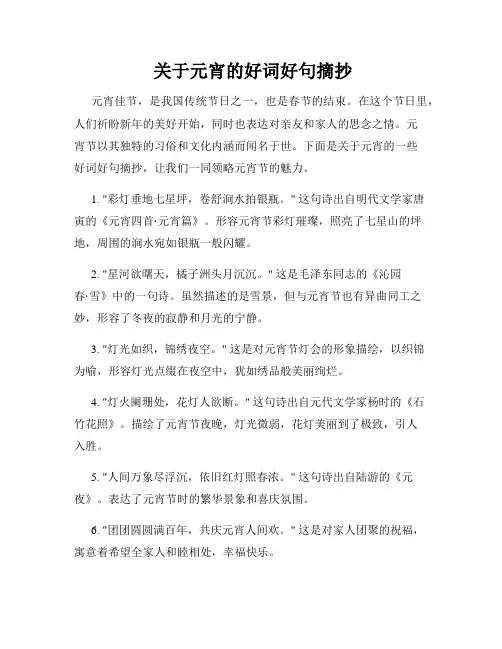 关于元宵的好词好句摘抄

元宵佳节，是我国传统节日之一，也是春节的结束。在这个节日里，人们祈盼新年的美好开始，同时也表达对亲友和家人的思念之情。元宵节以其独特的习俗和文化内涵而闻名于世。下面是关于元宵的一些好词好句摘抄，让我们一同领略元宵节的魅力。

1. "彩灯垂地七星坪，卷舒涧水拍银瓶。" 这句诗出自明代文学家唐寅的《元宵四首·元宵篇》。形容元宵节彩灯璀璨，照亮了七星山的坪地，周围的涧水宛如银瓶一般闪耀。

2. "星河欲曙天，橘子洲头月沉沉。" 这是毛泽东同志的《沁园春·雪》中的一句诗。虽然描述的是雪景，但与元宵节也有异曲同工之妙，形容了冬夜的寂静和月光的宁静。

3. "灯光如织，锦绣夜空。" 这是对元宵节灯会的形象描绘，以织锦为喻，形容灯光点缀在夜空中，犹如绣品般美丽绚烂。

4. "灯火阑珊处，花灯人欲断。" 这句诗出自元代文学家杨时的《石竹花照》。描绘了元宵节夜晚，灯光微弱，花灯美丽到了极致，引人入胜。

5. "人间万象尽浮沉，依旧红灯照春浓。" 这句诗出自陆游的《元夜》。表达了元宵节时的繁华景象和喜庆氛围。

6. "团团圆圆满百年，共庆元宵人间欢。" 这是对家人团聚的祝福，寓意着希望全家人和睦相处，幸福快乐。